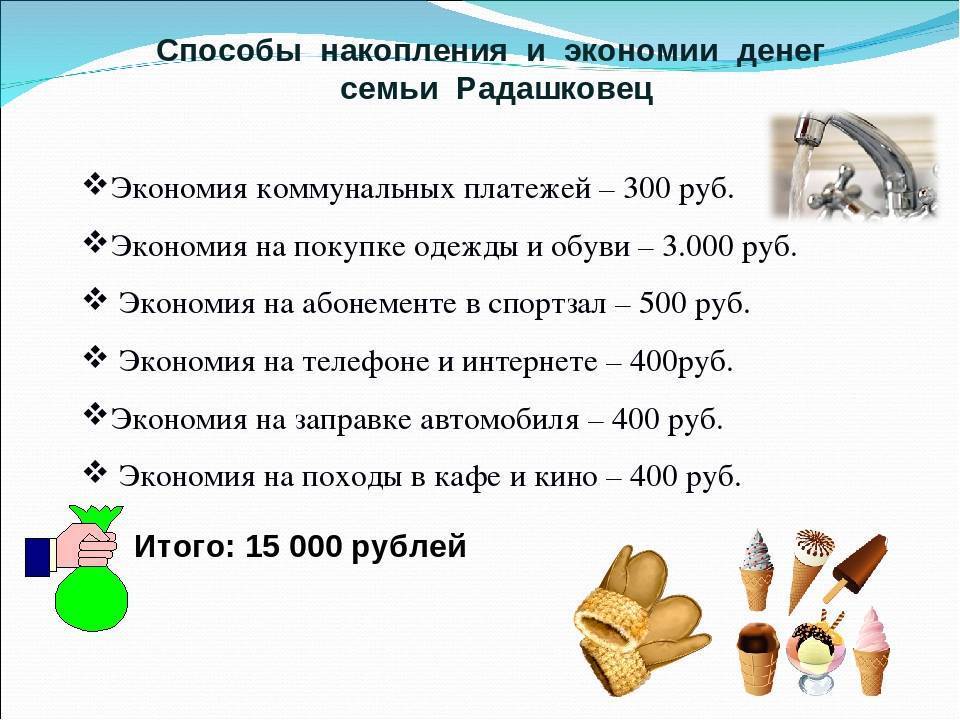 Способы накопления и экономии денег семьи Радашковец

❖Экономия коммунальных платежей – 300 руб.

❖Экономия на покупке одежды и обуви – 3.000 руб.

❖ Экономия на абонементе в спортзал – 500 руб.

❖ Экономия на телефоне и интернете – 400руб.

❖Экономия на заправке автомобиля – 400 руб.

❖ Экономия на походы в кафе и кино – 400 руб.

Итого: 15 000 рублей